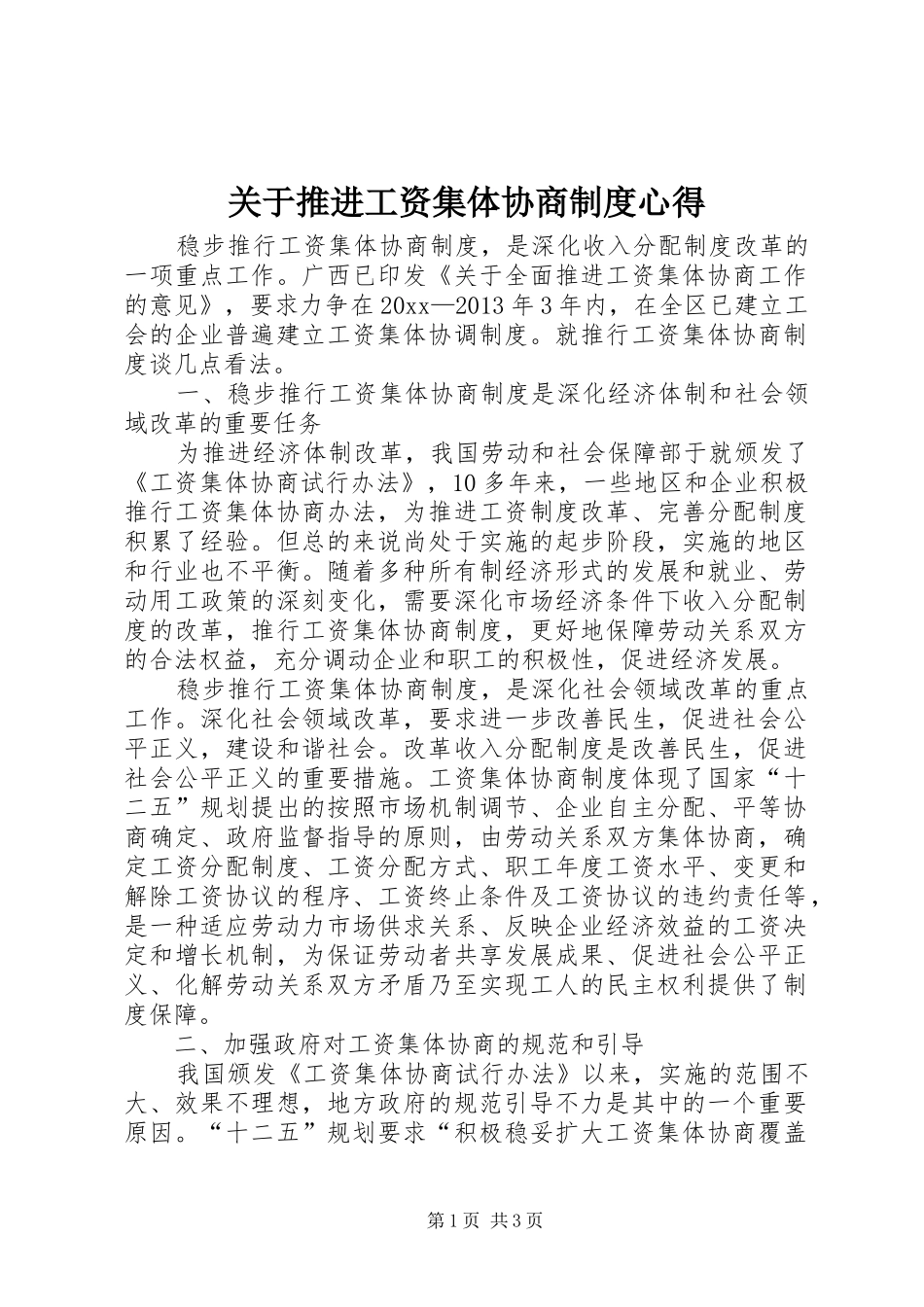 关于推进工资集体协商制度心得

稳步推行工资集体协商制度，是深化收入分配制度改革的一项重点工作。广西已印发《关于全面推进工资集体协商工作的意见》，要求力争在20xx—2013年3年内，在全区已建立工会的企业普遍建立工资集体协调制度。就推行工资集体协商制度谈几点看法。

一、稳步推行工资集体协商制度是深化经济体制和社会领域改革的重要任务

为推进经济体制改革，我国劳动和社会保障部于就颁发了《工资集体协商试行办法》，10多年来，一些地区和企业积极推行工资集体协商办法，为推进工资制度改革、完善分配制度积累了经验。但总的来说尚处于实施的起步阶段，实施的地区和行业也不平衡。随着多种所有制经济形式的发展和就业、劳动用工政策的深刻变化，需要深化市场经济条件下收入分配制度的改革，推行工资集体协商制度，更好地保障劳动关系双方的合法权益，充分调动企业和职工的积极性，促进经济发展。

稳步推行工资集体协商制度，是深化社会领域改革的重点工作。深化社会领域改革，要求进一步改善民生，促进社会公平正义，建设和谐社会。改革收入分配制度是改善民生，促进社会公平正义的重要措施。工资集体协商制度体现了国家“十二五”规划提出的按照市场机制调节、企业自主分配、平等协商确定、政府监督指导的原则，由劳动关系双方集体协商，确定工资分配制度、工资分配方式、职工年度工资水平、变更和解除工资协议的程序、工资终止条件及工资协议的违约责任等，是一种适应劳动力市场供求关系、反映企业经济效益的工资决定和增长机制，为保证劳动者共享发展成果、促进社会公平正义、化解劳动关系双方矛盾乃至实现工人的民主权利提供了制度保障。

二、加强政府对工资集体协商的规范和引导

我国颁发《工资集体协商试行办法》以来，实施的范围不大、效果不理想，地方政府的规范引导不力是其中的一个重要原因。“十二五”规划要求“积极稳妥扩大工资集体协商覆盖

第1页 共3页